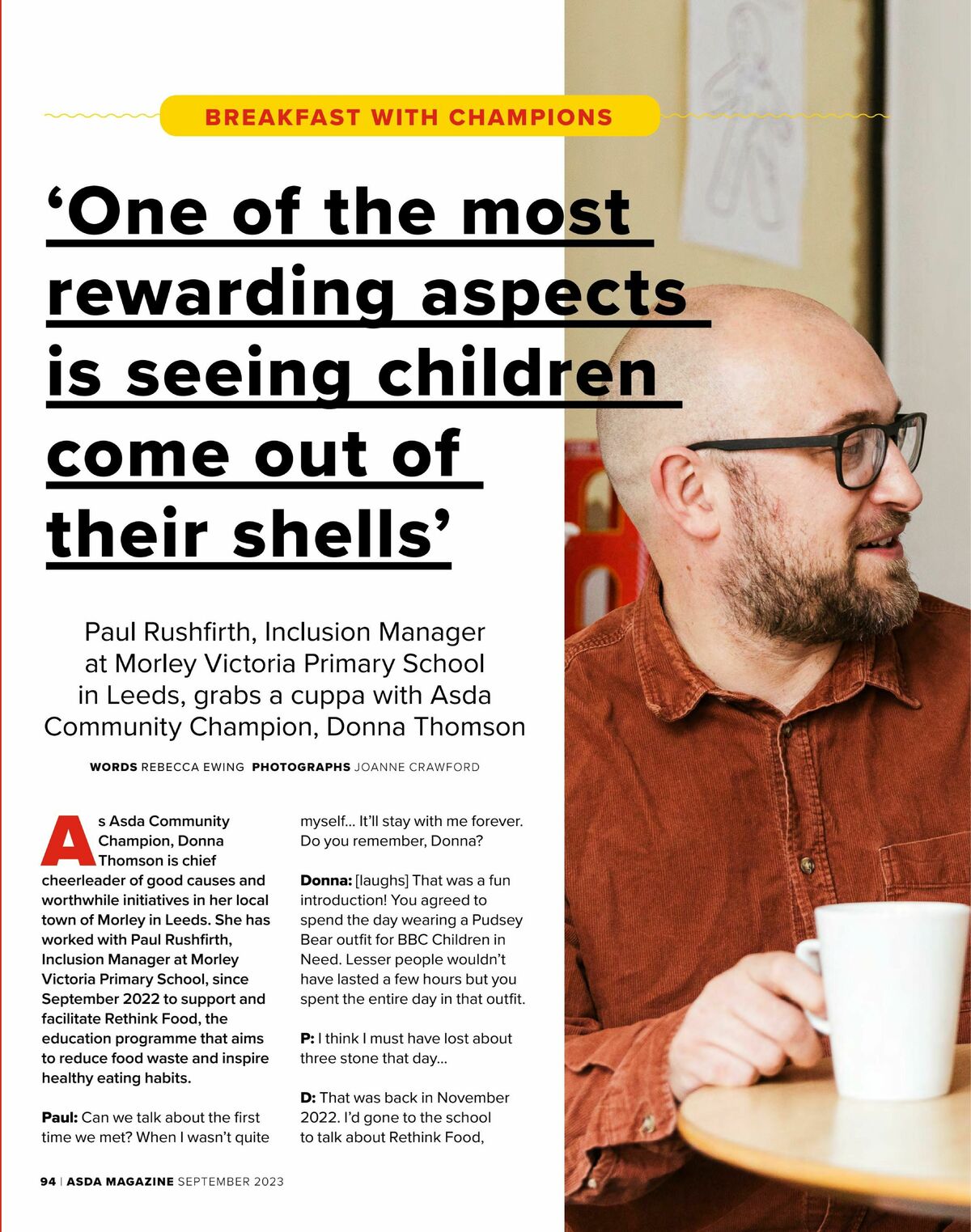 BREAKFAST WITH CHAMPIONS

'One of the most rewarding aspects is seeing children come out of their shells'

Paul Rushfirth, Inclusion Manager at Morley Victoria Primary School in Leeds, grabs a cuppa with Asda Community Champion, Donna Thomson

WORDS REBECCA EWING PHOTOGRAPHS JOANNE CRAWFORD

As Asda Community Champion, Donna Thomson is chief cheerleader of good causes and worthwhile initiatives in her local town of Morley in Leeds. She has worked with Paul Rushfirth, Inclusion Manager at Morley Victoria Primary School, since September 2022 to support and facilitate Rethink Food, the education programme that aims to reduce food waste and inspire healthy eating habits.

Paul: Can we talk about the first time we met? When I wasn't quite myself... It'll stay with me forever. Do you remember, Donna?

Donna: [laughs] That was a fun introduction! You agreed to spend the day wearing a Pudsey Bear outfit for BBC Children in Need. Lesser people wouldn't have lasted a few hours but you spent the entire day in that outfit.

P: I think I must have lost about three stone that day...

D: That was back in November 2022. I'd gone to the school to talk about Rethink Food,

94 | ASDA MAGAZINE SEPTEMBER 2023